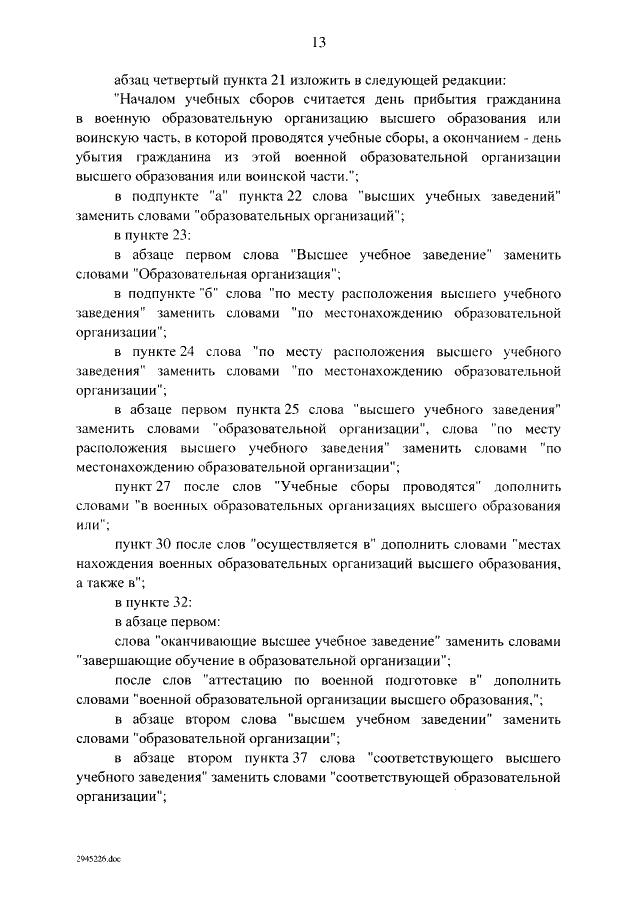 13

абзац четвертый пункта 21 изложить в следующей редакции:

"Началом учебных сборов считается день прибытия гражданина в военную образовательную организацию высшего образования или воинскую часть, в которой проводятся учебные сборы, а окончанием - день убытия гражданина из этой военной образовательной организации высшего образования или воинской части.";

в подпункте "а" пункта 22 слова "высших учебных заведений" заменить словами "образовательных организаций";

в пункте 23:

в абзаце первом слова "Высшее учебное заведение" заменить словами "Образовательная организация";

в подпункте "б" слова "по месту расположения высшего учебного заведения" заменить словами "по местонахождению образовательной организации";

в пункте 24 слова "по месту расположения высшего учебного заведения" заменить словами "по местонахождению образовательной организации";

в абзаце первом пункта 25 слова "высшего учебного заведения" заменить словами "образовательной организации", слова "по месту расположения высшего учебного заведения" заменить словами "по местонахождению образовательной организации";

пункт 27 после слов "Учебные сборы проводятся" дополнить словами "в военных образовательных организациях высшего образования или";

пункт 30 после слов "осуществляется в" дополнить словами "местах нахождения военных образовательных организаций высшего образования, а также в";

в пункте 32:

в абзаце первом:

слова "оканчивающие высшее учебное заведение" заменить словами "завершающие обучение в образовательной организации";

после слов "аттестацию по военной подготовке в" дополнить словами "военной образовательной организации высшего образования,";

в абзаце втором слова "высшем учебном заведении" заменить словами "образовательной организации";

в абзаце втором пункта 37 слова "соответствующего высшего учебного заведения" заменить словами "соответствующей образовательной организации";

2945226.doc